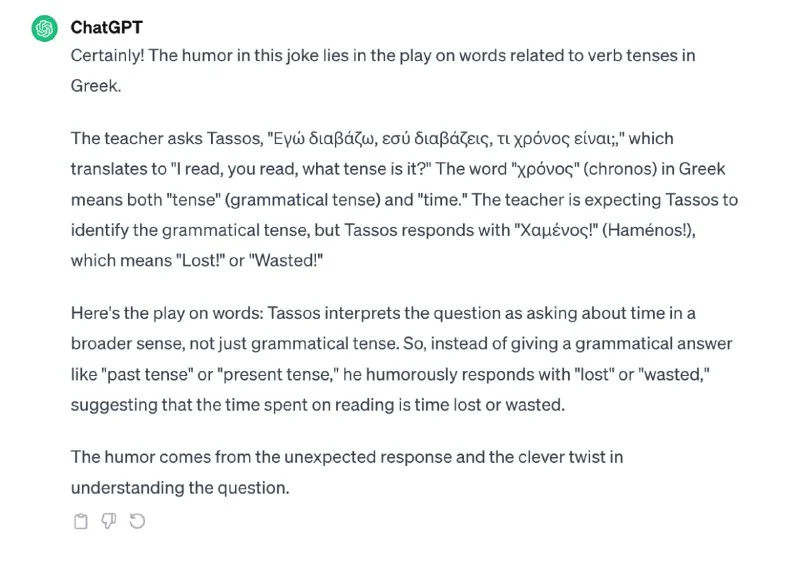 ChatGPT
Certainly! The humor in this joke lies in the play on words related to verb tenses in Greek.

The teacher asks Tassos, "Εγώ διαβάζω, εσύ διαβάζεις, τι χρόνος είναι;," which translates to "I read, you read, what tense is it?" The word "χρόνος" (chronos) in Greek means both "tense" (grammatical tense) and "time." The teacher is expecting Tassos to identify the grammatical tense, but Tassos responds with "Χαμένος!" (Haménos!), which means "Lost!" or "Wasted!"

Here's the play on words: Tassos interprets the question as asking about time in a broader sense, not just grammatical tense. So, instead of giving a grammatical answer like "past tense" or "present tense," he humorously responds with "lost" or "wasted," suggesting that the time spent on reading is time lost or wasted.

The humor comes from the unexpected response and the clever twist in understanding the question.